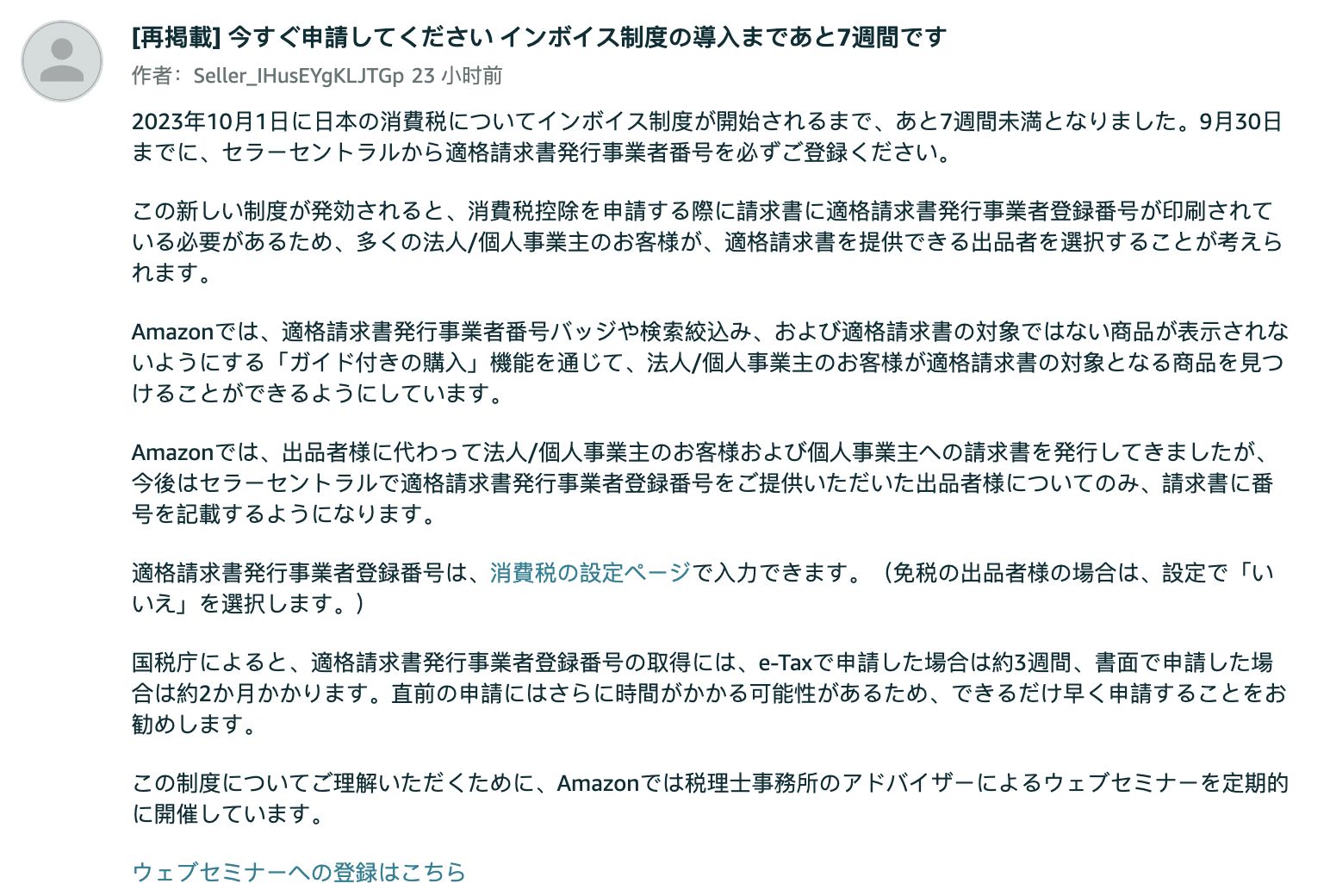 [再掲載] 今すぐ申請してください インボイス制度の導入まであと7週間です
作者： Seller_IHusEYgKLJTGp 23 小时前

2023年10月1日に日本の消費税についてインボイス制度が開始されるまで、あと7週間未満となりました。9月30日までに、セラーセントラルから適格請求書発行事業者番号を必ずご登録ください。

この新しい制度が発効されると、消費税控除を申請する際に請求書に適格請求書発行事業者登録番号が印刷されている必要があるため、多くの法人/個人事業主のお客様が、適格請求書を提供できる出品者を選択することが考えられます。

Amazonでは、適格請求書発行事業者番号バッジや検索絞込み、および適格請求書の対象ではない商品が表示されないようにする「ガイド付きの購入」機能を通じて、法人/個人事業主のお客様が適格請求書の対象となる商品を見つけることができるようにしています。

Amazonでは、出品者様に代わって法人/個人事業主のお客様および個人事業主への請求書を発行してきましたが、今後はセラーセントラルで適格請求書発行事業者登録番号をご提供いただいた出品者様についてのみ、請求書に番号を記載するようになります。

適格請求書発行事業者登録番号は、消費税の設定ページで入力できます。（免税の出品者様の場合は、設定で「いいえ」を選択します。）

国税庁によると、適格請求書発行事業者登録番号の取得には、e-Taxで申請した場合は約3週間、書面で申請した場合は約2か月かかります。直前の申請にはさらに時間がかかる可能性があるため、できるだけ早く申請することをお勧めします。

この制度についてご理解いただくために、Amazonでは税理士事務所のアドバイザーによるウェブセミナーを定期的に開催しています。

ウェブセミナーへの登録はこちら